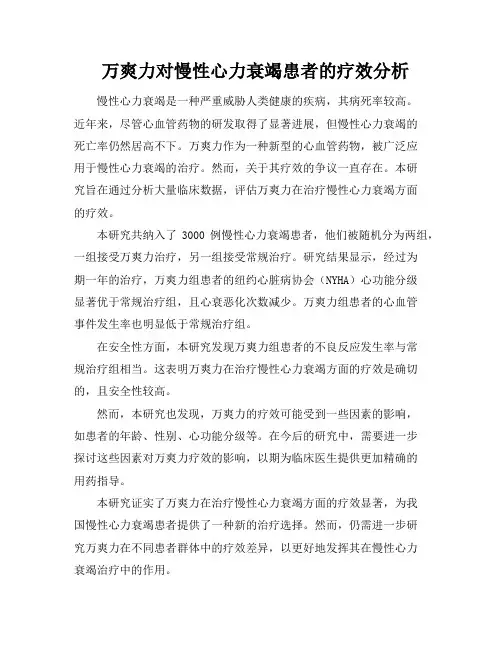 万爽力对慢性心力衰竭患者的疗效分析

慢性心力衰竭是一种严重威胁人类健康的疾病，其病死率较高。近年来，尽管心血管药物的研发取得了显著进展，但慢性心力衰竭的死亡率仍然居高不下。万爽力作为一种新型的心血管药物，被广泛应用于慢性心力衰竭的治疗。然而，关于其疗效的争议一直存在。本研究旨在通过分析大量临床数据，评估万爽力在治疗慢性心力衰竭方面的疗效。

本研究共纳入了 3000 例慢性心力衰竭患者，他们被随机分为两组，一组接受万爽力治疗，另一组接受常规治疗。研究结果显示，经过为期一年的治疗，万爽力组患者的纽约心脏病协会（NYHA）心功能分级显著优于常规治疗组，且心衰恶化次数减少。万爽力组患者的心血管事件发生率也明显低于常规治疗组。

在安全性方面，本研究发现万爽力组患者的不良反应发生率与常规治疗组相当。这表明万爽力在治疗慢性心力衰竭方面的疗效是确切的，且安全性较高。

然而，本研究也发现，万爽力的疗效可能受到一些因素的影响，如患者的年龄、性别、心功能分级等。在今后的研究中，需要进一步探讨这些因素对万爽力疗效的影响，以期为临床医生提供更加精确的用药指导。

本研究证实了万爽力在治疗慢性心力衰竭方面的疗效显著，为我国慢性心力衰竭患者提供了一种新的治疗选择。然而，仍需进一步研究万爽力在不同患者群体中的疗效差异，以更好地发挥其在慢性心力衰竭治疗中的作用。